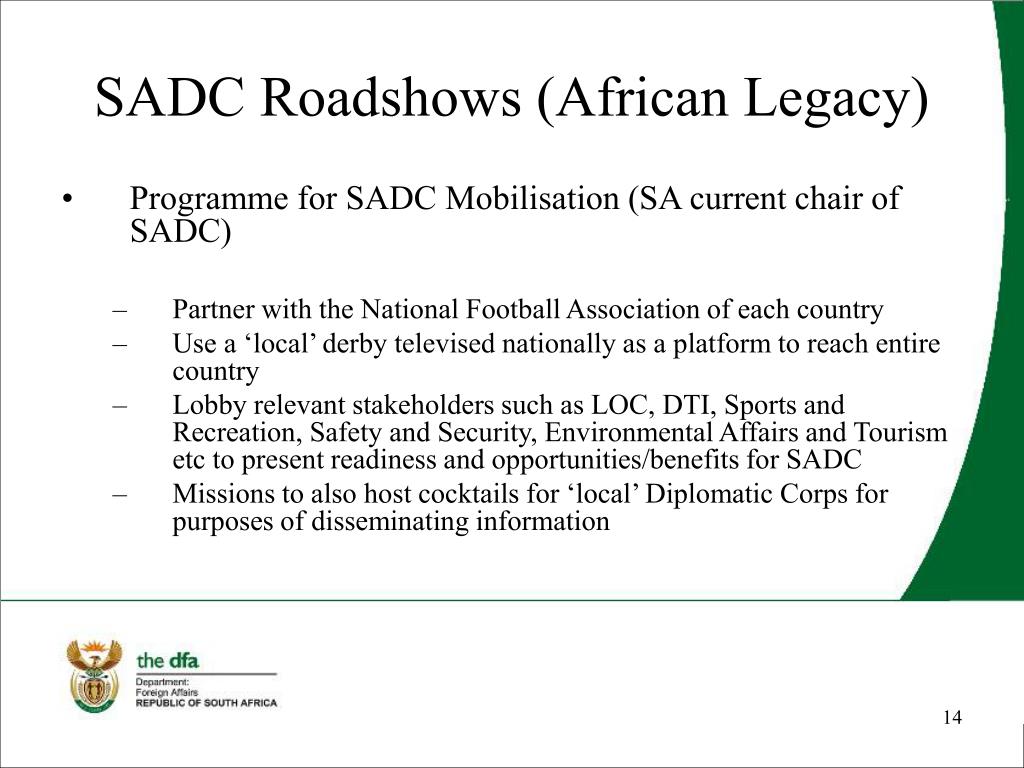 SADC Roadshows (African Legacy)

• Programme for SADC Mobilisation (SA current chair of SADC)

– Partner with the National Football Association of each country
– Use a ‘local’ derby televised nationally as a platform to reach entire country
– Lobby relevant stakeholders such as LOC, DTI, Sports and Recreation, Safety and Security, Environmental Affairs and Tourism etc to present readiness and opportunities/benefits for SADC
– Missions to also host cocktails for ‘local’ Diplomatic Corps for purposes of disseminating information

the dfa
Department:
Foreign Affairs
REPUBLIC OF SOUTH AFRICA

14